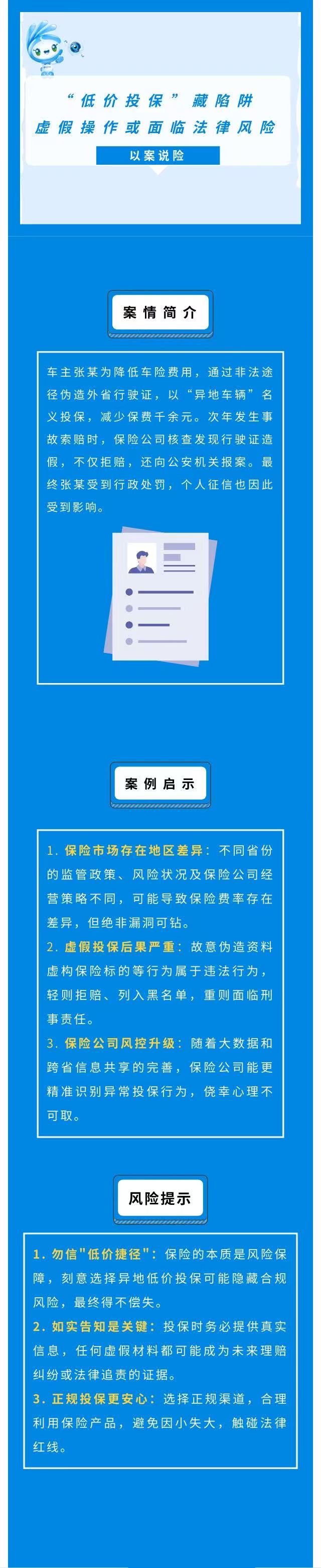 “低价投保”藏陷阱
虚假操作或面临法律风险

以案说险

案情简介

车主张某为降低车险费用，通过非法途径伪造外省行驶证，以“异地车辆”名义投保，减少保费千余元。次年发生事故索赔时，保险公司核查发现行驶证造假，不仅拒赔，还向公安机关报案。最终张某受到行政处罚，个人征信也因此受到影响。

案例启示

1. 保险市场存在地区差异：不同省份的监管政策、风险状况及保险公司经营策略不同，可能导致保险费率存在差异，但绝非漏洞可钻。

2. 虚假投保后果严重：故意伪造资料虚构保险标的等行为属于违法行为，轻则拒赔、列入黑名单，重则面临刑事责任。

3. 保险公司风控升级：随着大数据和跨省信息共享的完善，保险公司能更精准识别异常投保行为，侥幸心理不可取。

风险提示

1. 勿信"低价捷径"：保险的本质是风险保障，刻意选择异地低价投保可能隐藏合规风险，最终得不偿失。

2. 如实告知是关键：投保时务必提供真实信息，任何虚假材料都可能成为未来理赔纠纷或法律追责的证据。

3. 正规投保更安心：选择正规渠道，合理利用保险产品，避免因小失大，触碰法律红线。